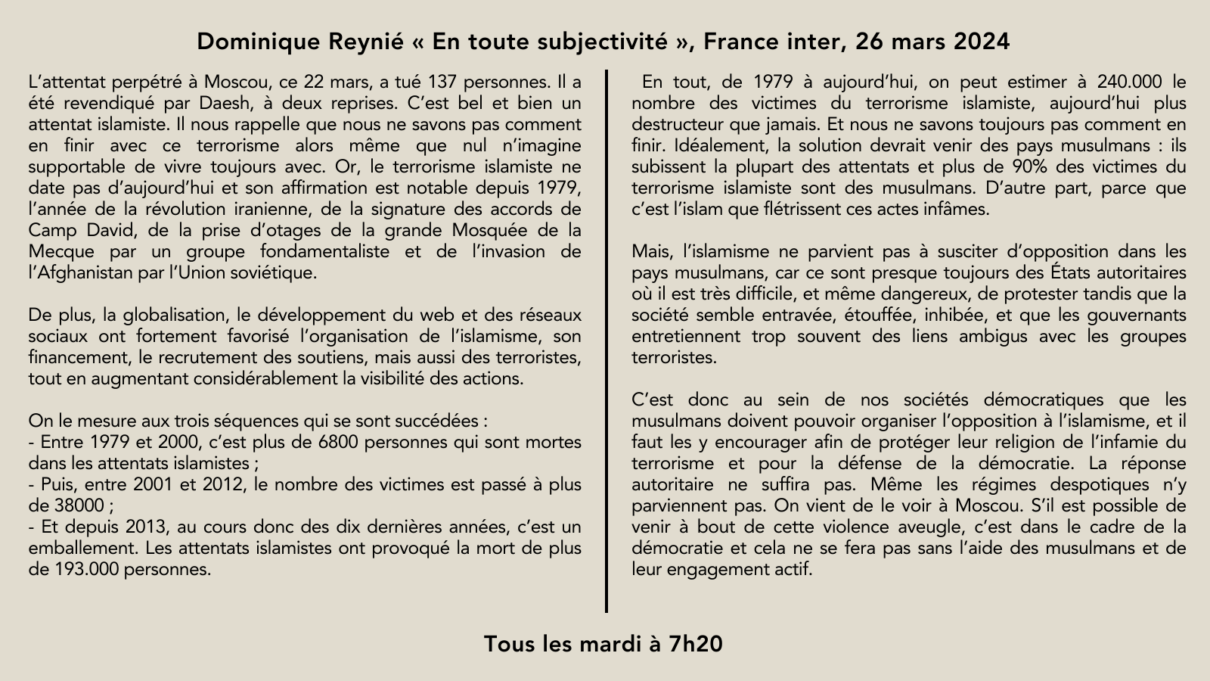 Dominique Reynié « En toute subjectivité », France inter, 26 mars 2024

L'attentat perpétré à Moscou, ce 22 mars, a tué 137 personnes. Il a été revendiqué par Daesh, à deux reprises. C'est bel et bien un attentat islamiste. Il nous rappelle que nous ne savons pas comment en finir avec ce terrorisme alors même que nul n'imagine supportable de vivre toujours avec. Or, le terrorisme islamiste ne date pas d'aujourd'hui et son affirmation est notable depuis 1979, l'année de la révolution iranienne, de la signature des accords de Camp David, de la prise d'otages de la grande Mosquée de la Mecque par un groupe fondamentaliste et de l'invasion de l'Afghanistan par l'Union soviétique.

De plus, la globalisation, le développement du web et des réseaux sociaux ont fortement favorisé l'organisation de l'islamisme, son financement, le recrutement des soutiens, mais aussi des terroristes, tout en augmentant considérablement la visibilité des actions.

On le mesure aux trois séquences qui se sont succédées :
- Entre 1979 et 2000, c'est plus de 6800 personnes qui sont mortes dans les attentats islamistes ;
- Puis, entre 2001 et 2012, le nombre des victimes est passé à plus de 38000 ;
- Et depuis 2013, au cours donc des dix dernières années, c'est un emballement. Les attentats islamistes ont provoqué la mort de plus de 193.000 personnes.

En tout, de 1979 à aujourd'hui, on peut estimer à 240.000 le nombre des victimes du terrorisme islamiste, aujourd'hui plus destructeur que jamais. Et nous ne savons toujours pas comment en finir. Idéalement, la solution devrait venir des pays musulmans : ils subissent la plupart des attentats et plus de 90% des victimes du terrorisme islamiste sont des musulmans. D'autre part, parce que c'est l'islam que flétrissent ces actes infâmes.

Mais, l'islamisme ne parvient pas à susciter d'opposition dans les pays musulmans, car ce sont presque toujours des États autoritaires où il est très difficile, et même dangereux, de protester tandis que la société semble entravée, étouffée, inhibée, et que les gouvernants entretiennent trop souvent des liens ambigus avec les groupes terroristes.

C'est donc au sein de nos sociétés démocratiques que les musulmans doivent pouvoir organiser l'opposition à l'islamisme, et il faut les y encourager afin de protéger leur religion de l'infamie du terrorisme et pour la défense de la démocratie. La réponse autoritaire ne suffira pas. Même les régimes despotiques n'y parviennent pas. On vient de le voir à Moscou. S'il est possible de venir à bout de cette violence aveugle, c'est dans le cadre de la démocratie et cela ne se fera pas sans l'aide des musulmans et de leur engagement actif.

Tous les mardi à 7h20